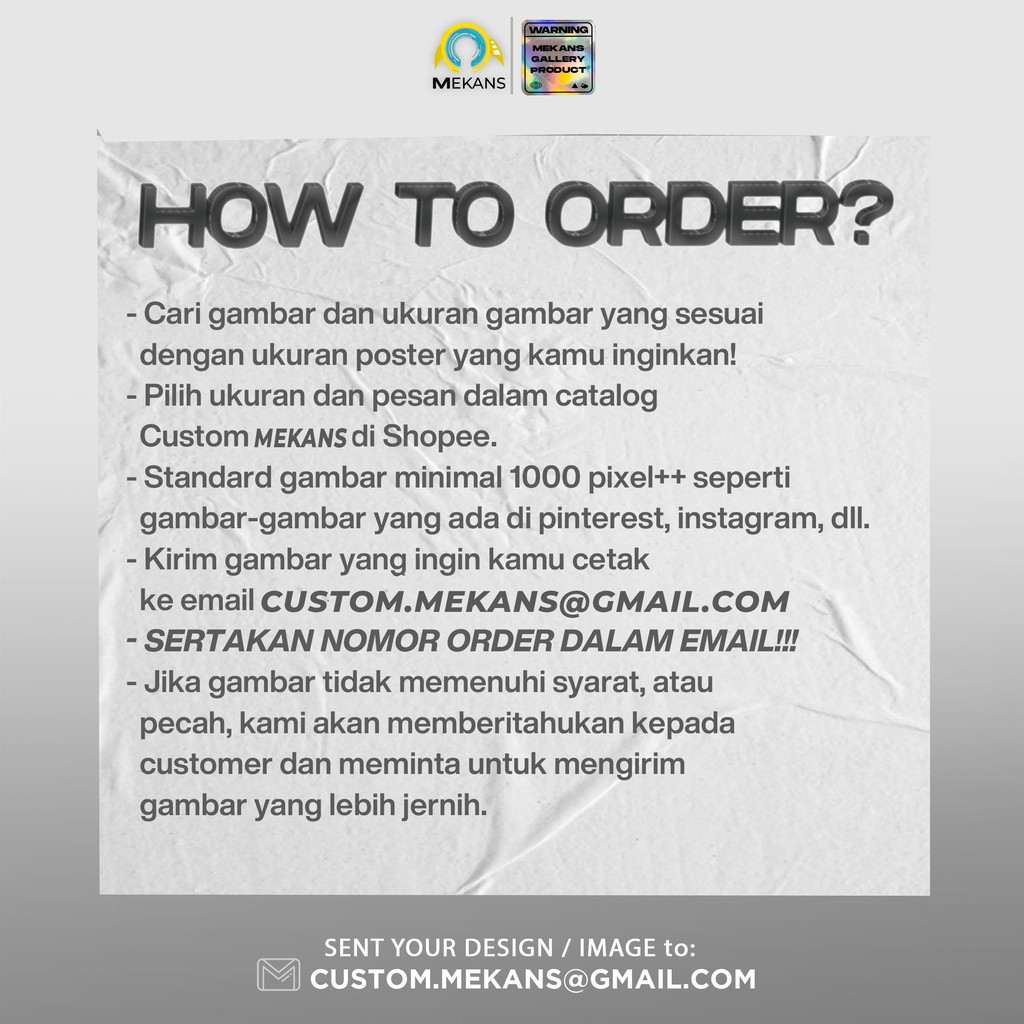 MEKANS

WARNING
MEKANS GALLERY PRODUCT

HOW TO ORDER?

- Cari gambar dan ukuran gambar yang sesuai dengan ukuran poster yang kamu inginkan!
- Pilih ukuran dan pesan dalam catalog Custom MEKANS di Shopee.
- Standard gambar minimal 1000 pixel++ seperti gambar-gambar yang ada di pinterest, instagram, dll.
- Kirim gambar yang ingin kamu cetak ke email CUSTOM.MEKANS@GMAIL.COM
- SERTAKAN NOMOR ORDER DALAM EMAIL!!!
- Jika gambar tidak memenuhi syarat, atau pecah, kami akan memberitahukan kepada customer dan meminta untuk mengirim gambar yang lebih jernih.

SENT YOUR DESIGN / IMAGE to:
CUSTOM.MEKANS@GMAIL.COM